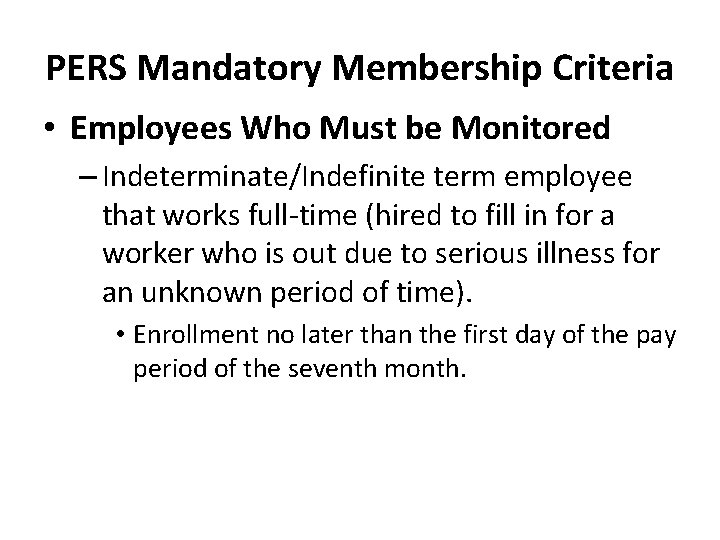 PERS Mandatory Membership Criteria

• Employees Who Must be Monitored

– Indeterminate/Indefinite term employee that works full-time (hired to fill in for a worker who is out due to serious illness for an unknown period of time).

• Enrollment no later than the first day of the pay period of the seventh month.